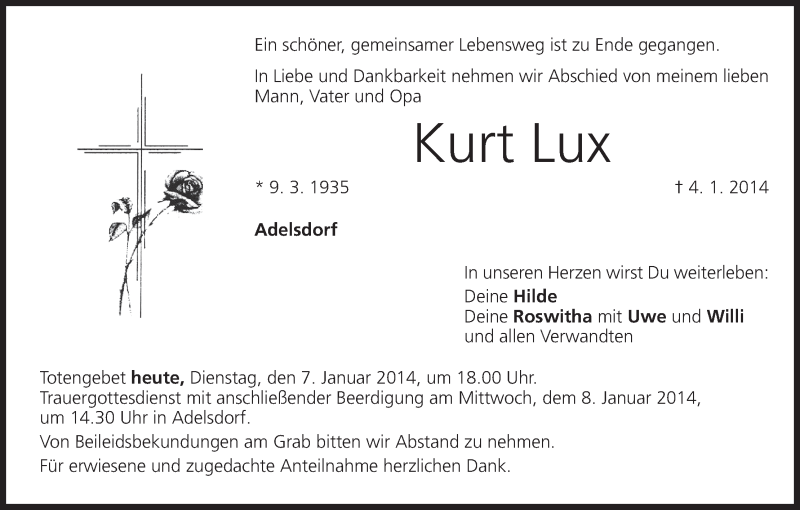 Ein schöner, gemeinsamer Lebensweg ist zu Ende gegangen.

In Liebe und Dankbarkeit nehmen wir Abschied von meinem lieben Mann, Vater und Opa

Kurt Lux

* 9. 3. 1935 † 4. 1. 2014

Adelsdorf

In unseren Herzen wirst Du weiterleben:
Deine Hilde
Deine Roswitha mit Uwe und Willi
und allen Verwandten

Totengebet heute, Dienstag, den 7. Januar 2014, um 18.00 Uhr.
Trauergottesdienst mit anschließender Beerdigung am Mittwoch, dem 8. Januar 2014, um 14.30 Uhr in Adelsdorf.

Von Beileidsbekundungen am Grab bitten wir Abstand zu nehmen.

Für erwiesene und zugedachte Anteilnahme herzlichen Dank.